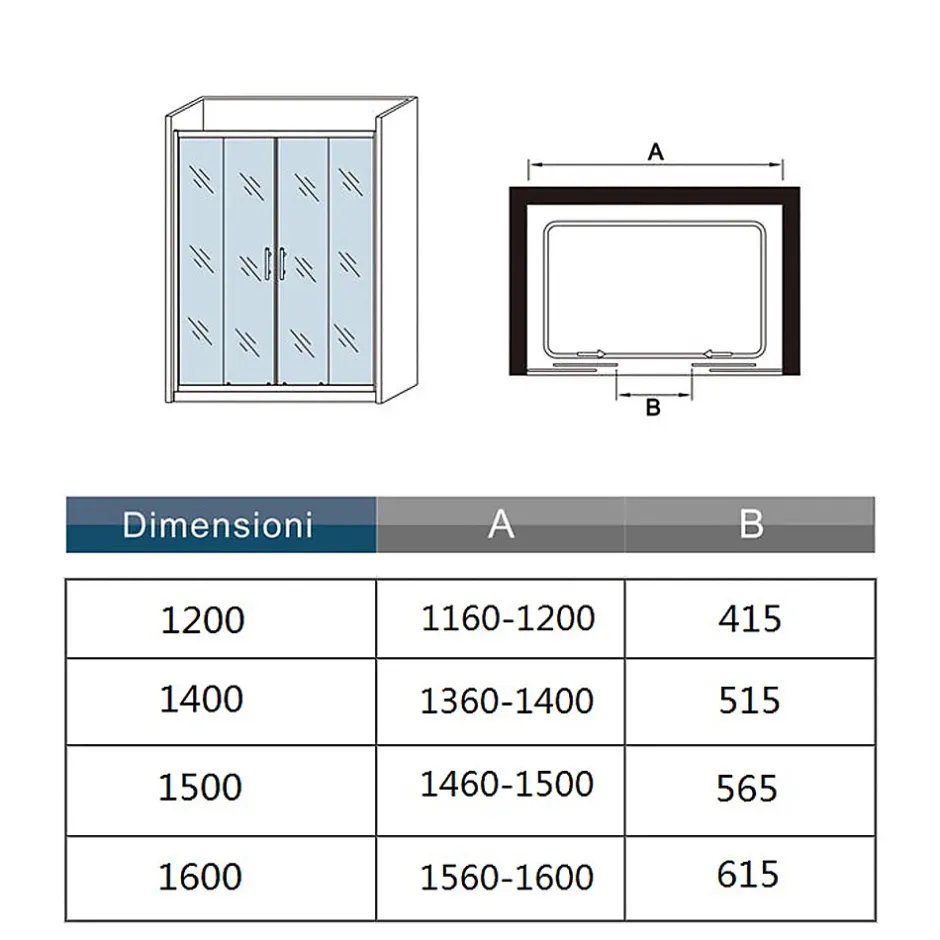 A

B

| Dimensioni | A | B |
|---|---|---|
| 1200 | 1160-1200 | 415 |
| 1400 | 1360-1400 | 515 |
| 1500 | 1460-1500 | 565 |
| 1600 | 1560-1600 | 615 |